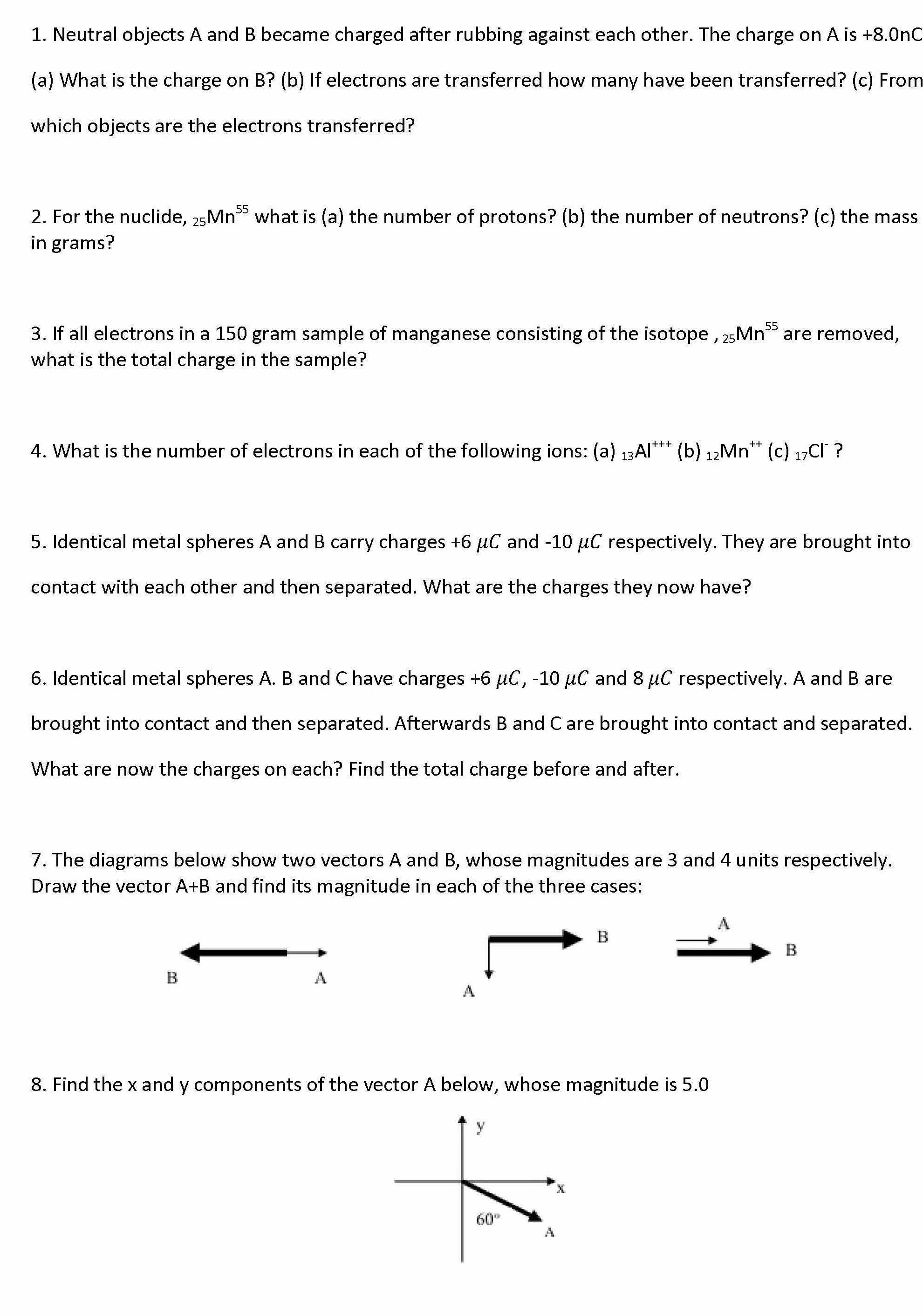 1. Neutral objects A and B became charged after rubbing against each other. The charge on A is +8.0nC (a) What is the charge on B? (b) If electrons are transferred how many have been transferred? (c) From which objects are the electrons transferred?

2. For the nuclide, $_{25}Mn^{55}$ what is (a) the number of protons? (b) the number of neutrons? (c) the mass in grams?

3. If all electrons in a 150 gram sample of manganese consisting of the isotope , $_{25}Mn^{55}$ are removed, what is the total charge in the sample?

4. What is the number of electrons in each of the following ions: (a) $_{13}Al^{+++}$ (b) $_{12}Mn^{++}$ (c) $_{17}Cl^{-}$ ?

5. Identical metal spheres A and B carry charges +6 $\mu C$ and -10 $\mu C$ respectively. They are brought into contact with each other and then separated. What are the charges they now have?

6. Identical metal spheres A. B and C have charges +6 $\mu C$, -10 $\mu C$ and 8 $\mu C$ respectively. A and B are brought into contact and then separated. Afterwards B and C are brought into contact and separated. What are now the charges on each? Find the total charge before and after.

7. The diagrams below show two vectors A and B, whose magnitudes are 3 and 4 units respectively. Draw the vector A+B and find its magnitude in each of the three cases:

B A

B
A

A
B

8. Find the x and y components of the vector A below, whose magnitude is 5.0

y
x
60°
A